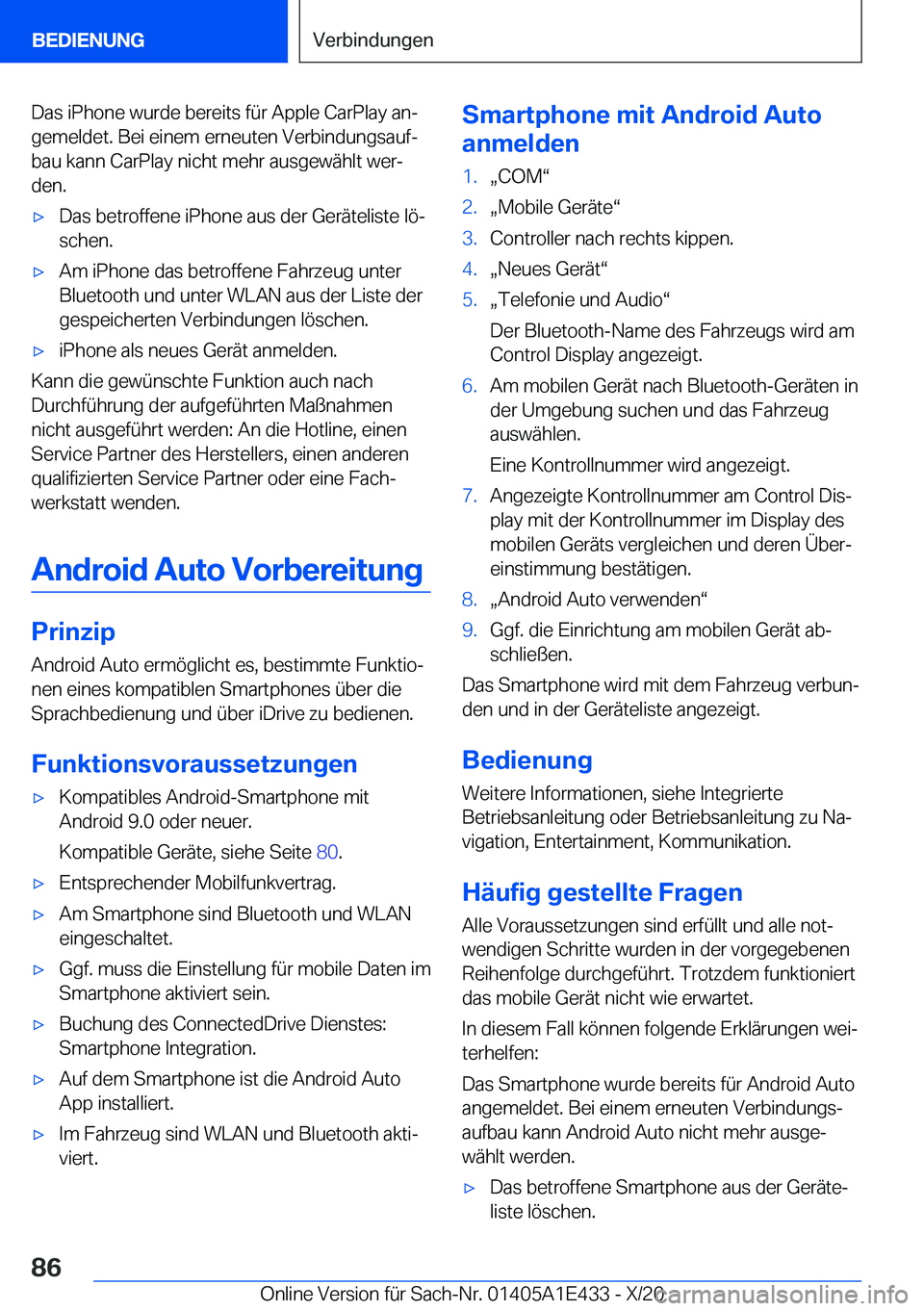 BEDIENUNG

Verbindungen

Das iPhone wurde bereits für Apple CarPlay angemeldet. Bei einem erneuten Verbindungsaufbau kann CarPlay nicht mehr ausgewählt werden.

▷ Das betroffene iPhone aus der Geräteliste löschen.

▷ Am iPhone das betroffene Fahrzeug unter Bluetooth und unter WLAN aus der Liste der gespeicherten Verbindungen löschen.

▷ iPhone als neues Gerät anmelden.

Kann die gewünschte Funktion auch nach Durchführung der aufgeführten Maßnahmen nicht ausgeführt werden: An die Hotline, einen Service Partner des Herstellers, einen anderen qualifizierten Service Partner oder eine Fachwerkstatt wenden.

Android Auto Vorbereitung

Prinzip

Android Auto ermöglicht es, bestimmte Funktionen eines kompatiblen Smartphones über die Sprachbedienung und über iDrive zu bedienen.

Funktionsvoraussetzungen

▷ Kompatibles Android-Smartphone mit Android 9.0 oder neuer.

Kompatible Geräte, siehe Seite 80.

▷ Entsprechender Mobilfunkvertrag.

▷ Am Smartphone sind Bluetooth und WLAN eingeschaltet.

▷ Ggf. muss die Einstellung für mobile Daten im Smartphone aktiviert sein.

▷ Buchung des ConnectedDrive Dienstes: Smartphone Integration.

▷ Auf dem Smartphone ist die Android Auto App installiert.

▷ Im Fahrzeug sind WLAN und Bluetooth aktiviert.

Smartphone mit Android Auto anmelden

1. „COM“
2. „Mobile Geräte“
3. Controller nach rechts kippen.
4. „Neues Gerät“
5. „Telefonie und Audio“

Der Bluetooth-Name des Fahrzeugs wird am Control Display angezeigt.

6. Am mobilen Gerät nach Bluetooth-Geräten in der Umgebung suchen und das Fahrzeug auswählen.

Eine Kontrollnummer wird angezeigt.

7. Angezeigte Kontrollnummer am Control Display mit der Kontrollnummer im Display des mobilen Geräts vergleichen und deren Übereinstimmung bestätigen.
8. „Android Auto verwenden“
9. Ggf. die Einrichtung am mobilen Gerät abschließen.

Das Smartphone wird mit dem Fahrzeug verbunden und in der Geräteliste angezeigt.

Bedienung

Weitere Informationen, siehe Integrierte Betriebsanleitung oder Betriebsanleitung zu Navigation, Entertainment, Kommunikation.

Häufig gestellte Fragen

Alle Voraussetzungen sind erfüllt und alle notwendigen Schritte wurden in der vorgegebenen Reihenfolge durchgeführt. Trotzdem funktioniert das mobile Gerät nicht wie erwartet.

In diesem Fall können folgende Erklärungen weiterhelfen:

Das Smartphone wurde bereits für Android Auto angemeldet. Bei einem erneuten Verbindungsaufbau kann Android Auto nicht mehr ausgewählt werden.

▷ Das betroffene Smartphone aus der Geräteliste löschen.

86

Online Version für Sach-Nr. 01405A1E433 - X/20

carmanualsonline.info